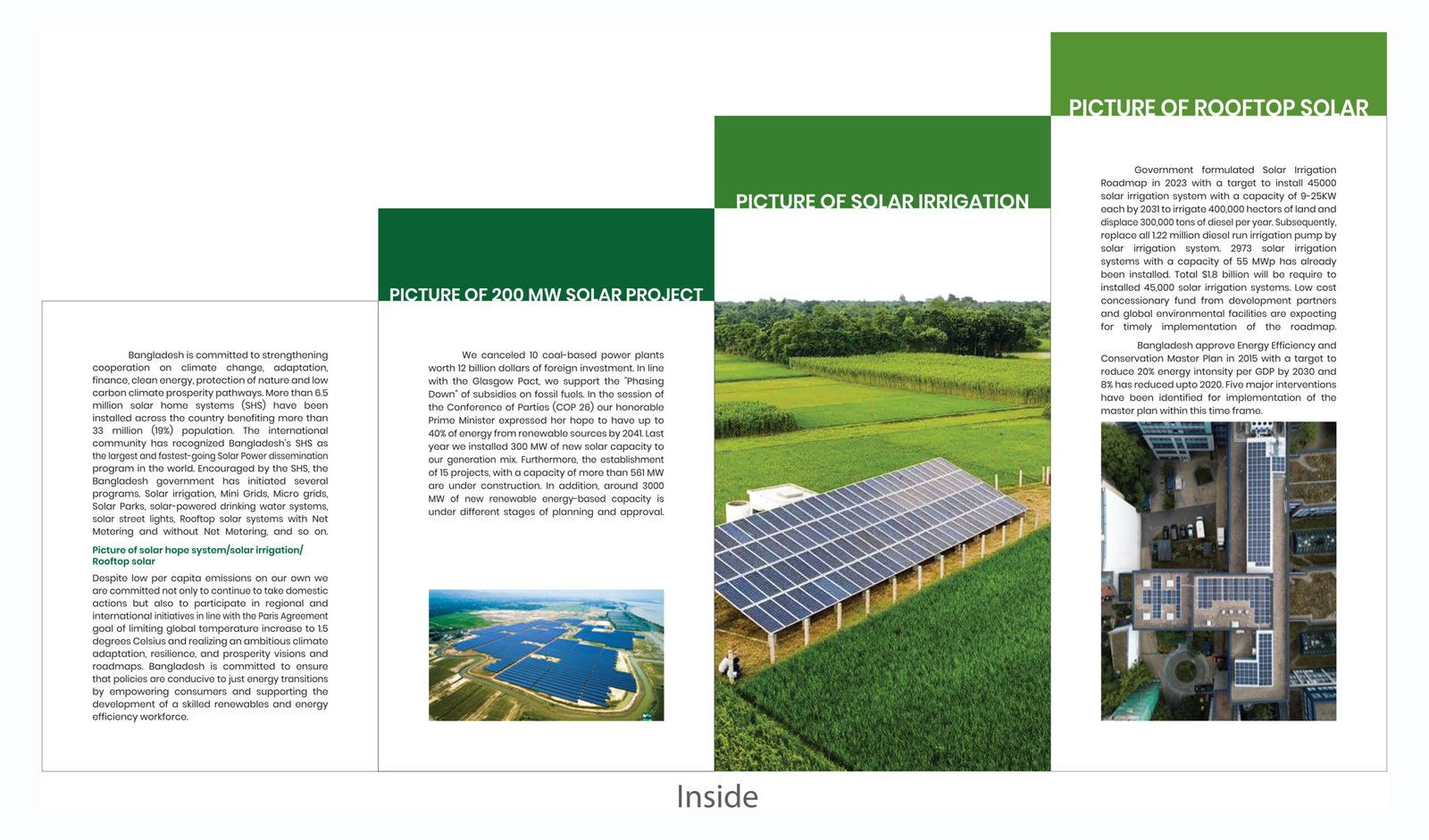 Bangladesh is committed to strengthening cooperation on climate change, adaptation, finance, clean energy, protection of nature and low carbon climate prosperity pathways. More than 6.5 million solar home systems (SHS) have been installed across the country benefiting more than 33 million (19%) population. The international community has recognized Bangladesh's SHS as the largest and fastest-going Solar Power dissemination program in the world. Encouraged by the SHS, the Bangladesh government has initiated several programs. Solar irrigation, Mini Grids, Micro grids, Solar Parks, solar-powered drinking water systems, solar street lights, Rooftop solar systems with Net Metering and without Net Metering, and so on.

Picture of solar hope system/solar irrigation/ Rooftop solar

Despite low per capita emissions on our own we are committed not only to continue to take domestic actions but also to participate in regional and international initiatives in line with the Paris Agreement goal of limiting global temperature increase to 1.5 degrees Celsius and realizing an ambitious climate adaptation, resilience, and prosperity visions and roadmaps. Bangladesh is committed to ensure that policies are conducive to just energy transitions by empowering consumers and supporting the development of a skilled renewables and energy efficiency workforce.

PICTURE OF 200 MW SOLAR PROJECT

We canceled 10 coal-based power plants worth 12 billion dollars of foreign investment. In line with the Glasgow Pact, we support the "Phasing Down" of subsidies on fossil fuels. In the session of the Conference of Parties (COP 26) our honorable Prime Minister expressed her hope to have up to 40% of energy from renewable sources by 2041. Last year we installed 300 MW of new solar capacity to our generation mix. Furthermore, the establishment of 15 projects, with a capacity of more than 561 MW are under construction. In addition, around 3000 MW of new renewable energy-based capacity is under different stages of planning and approval.

PICTURE OF SOLAR IRRIGATION

PICTURE OF ROOFTOP SOLAR

Government formulated Solar Irrigation Roadmap in 2023 with a target to install 45000 solar irrigation system with a capacity of 9-25KW each by 2031 to irrigate 400,000 hectors of land and displace 300,000 tons of diesel per year. Subsequently, replace all 1.22 million diesel run irrigation pump by solar irrigation system. 2973 solar irrigation systems with a capacity of 55 MWp has already been installed. Total $1.8 billion will be require to installed 45,000 solar irrigation systems. Low cost concessionary fund from development partners and global environmental facilities are expecting for timely implementation of the roadmap.

Bangladesh approve Energy Efficiency and Conservation Master Plan in 2015 with a target to reduce 20% energy intensity per GDP by 2030 and 8% has reduced upto 2020. Five major interventions have been identified for implementation of the master plan within this time frame.

Inside